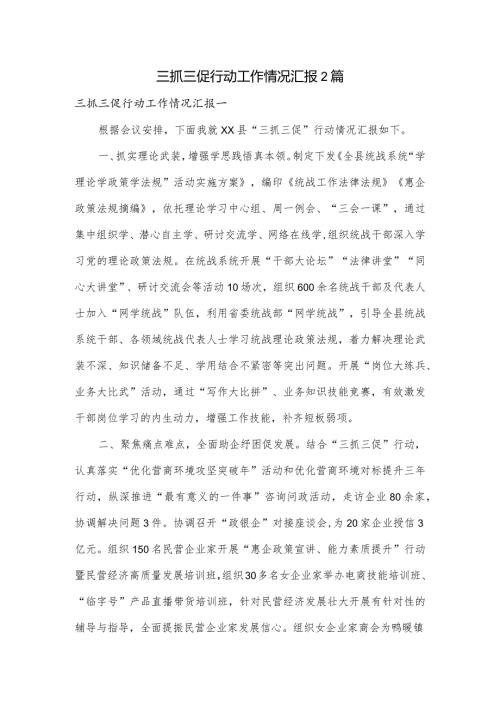 三抓三促行动工作情况汇报2篇

三抓三促行动工作情况汇报一

根据会议安排，下面我就XX县“三抓三促”行动情况汇报如下。

一、抓实理论武装，增强学思践悟真本领。制定下发《全县统战系统“学理论学政策学法规”活动实施方案》，编印《统战工作法律法规》《惠企政策法规摘编》，依托理论学习中心组、周一例会、“三会一课”，通过集中组织学、潜心自主学、研讨交流学、网络在线学，组织统战干部深入学习党的理论政策法规。在统战系统开展“干部大论坛”“法律讲堂”“同心大讲堂”、研讨交流会等活动10场次，组织600余名统战干部及代表人士加入“网学统战”队伍，利用省委统战部“网学统战”，引导全县统战系统干部、各领域统战代表人士学习统战理论政策法规，着力解决理论武装不深、知识储备不足、学用结合不紧密等突出问题。开展“岗位大练兵、业务大比武”活动，通过“写作大比拼”、业务知识技能竞赛，有效激发干部岗位学习的内生动力，增强工作技能，补齐短板弱项。

二、聚焦痛点难点，全面助企纾困促发展。结合“三抓三促”行动，认真落实“优化营商环境攻坚突破年”活动和优化营商环境对标提升三年行动，纵深推进“最有意义的一件事”咨询问政活动，走访企业80余家，协调解决问题3件。协调召开“政银企”对接座谈会，为20家企业授信3亿元。组织150名民营企业家开展“惠企政策宣讲、能力素质提升”行动暨民营经济高质量发展培训班，组织30多名女企业家举办电商技能培训班、“临字号”产品直播带货培训班，针对民营经济发展壮大开展有针对性的辅导与指导，全面提振民营企业家发展信心。组织女企业家商会为鸭暖镇